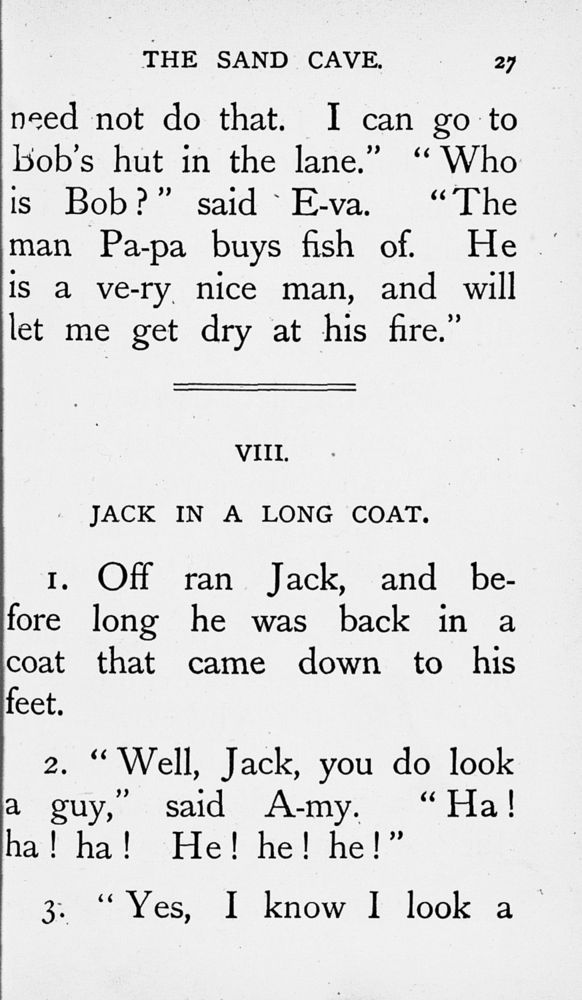 THE SAND CAVE. 27

need not do that. I can go to Bob's hut in the lane." "Who is Bob?" said E-va. "The man Pa-pa buys fish of. He is a ve-ry nice man, and will let me get dry at his fire."

VIII.

JACK IN A LONG COAT.

1. Off ran Jack, and before long he was back in a coat that came down to his feet.

2. "Well, Jack, you do look a guy," said A-my. "Ha! ha! ha! He! he! he!"

3. "Yes, I know I look a